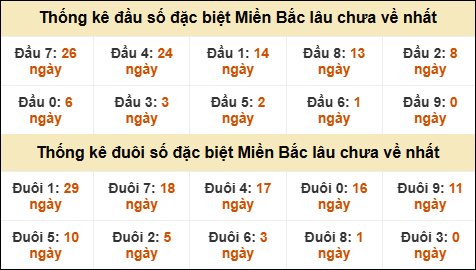 Thống kê đầu số đặc biệt Miền Bắc lâu chưa về nhất

| Đầu 7: 26 ngày | Đầu 4: 24 ngày | Đầu 1: 14 ngày | Đầu 8: 13 ngày | Đầu 2: 8 ngày |
|---|---|---|---|---|
| Đầu 0: 6 ngày | Đầu 3: 3 ngày | Đầu 5: 2 ngày | Đầu 6: 1 ngày | Đầu 9: 0 ngày |

Thống kê đuôi số đặc biệt Miền Bắc lâu chưa về nhất

| Đuôi 1: 29 ngày | Đuôi 7: 18 ngày | Đuôi 4: 17 ngày | Đuôi 0: 16 ngày | Đuôi 9: 11 ngày |
|---|---|---|---|---|
| Đuôi 5: 10 ngày | Đuôi 2: 5 ngày | Đuôi 6: 3 ngày | Đuôi 8: 1 ngày | Đuôi 3: 0 ngày |